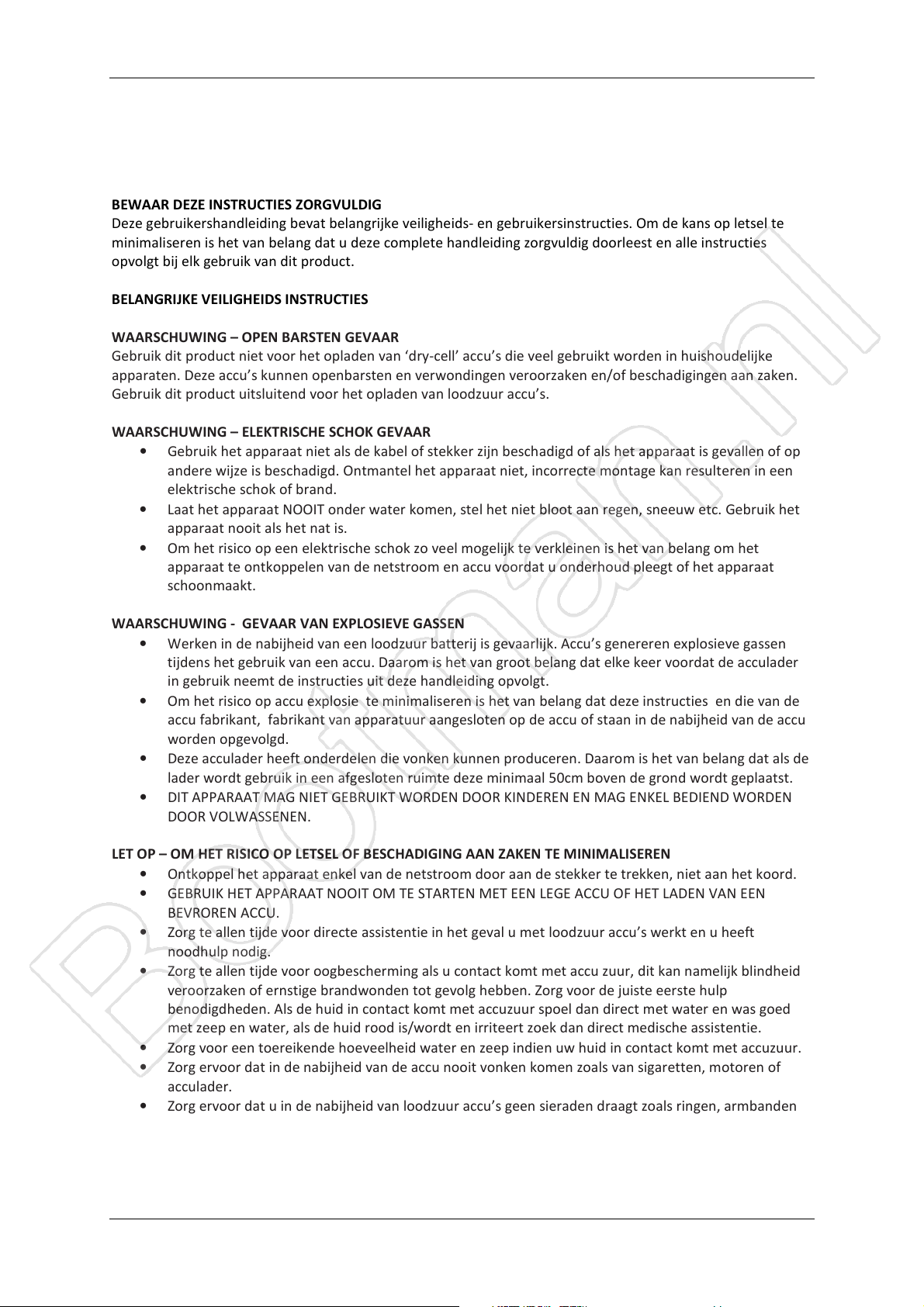 BEWAAR DEZE INSTRUCTIES ZORGVULDIG
Deze gebruikershandleiding bevat belangrijke veiligheids- en gebruikersinstructies. Om de kans op letsel te minimaliseren is het van belang dat u deze complete handleiding zorgvuldig doorleest en alle instructies opvolgt bij elk gebruik van dit product.

BELANGRIJKE VEILIGHEIDS INSTRUCTIES

WAARSCHUWING – OPEN BARSTEN GEVAAR
Gebruik dit product niet voor het opladen van 'dry-cell' accu's die veel gebruikt worden in huishoudelijke apparaten. Deze accu's kunnen openbarsten en verwondingen veroorzaken en/of beschadigingen aan zaken. Gebruik dit product uitsluitend voor het opladen van loodzuur accu's.

WAARSCHUWING – ELEKTRISCHE SCHOK GEVAAR
• Gebruik het apparaat niet als de kabel of stekker zijn beschadigd of als het apparaat is gevallen of op andere wijze is beschadigd. Ontmantel het apparaat niet, incorrecte montage kan resulteren in een elektrische schok of brand.
• Laat het apparaat NOOIT onder water komen, stel het niet bloot aan regen, sneeuw etc. Gebruik het apparaat nooit als het nat is.
• Om het risico op een elektrische schok zo veel mogelijk te verkleinen is het van belang om het apparaat te ontkoppelen van de netstroom en accu voordat u onderhoud pleegt of het apparaat schoonmaakt.

WAARSCHUWING - GEVAAR VAN EXPLOSIEVE GASSEN
• Werken in de nabijheid van een loodzuur batterij is gevaarlijk. Accu's genereren explosieve gassen tijdens het gebruik van een accu. Daarom is het van groot belang dat elke keer voordat de acculader in gebruik neemt de instructies uit deze handleiding opvolgt.
• Om het risico op accu explosie te minimaliseren is het van belang dat deze instructies en die van de accu fabrikant, fabrikant van apparatuur aangesloten op de accu of staan in de nabijheid van de accu worden opgevolgd.
• Deze acculader heeft onderdelen die vonken kunnen produceren. Daarom is het van belang dat als de lader wordt gebruik in een afgesloten ruimte deze minimaal 50cm boven de grond wordt geplaatst.
• DIT APPARAAT MAG NIET GEBRUIKT WORDEN DOOR KINDEREN EN MAG ENKEL BEDIEND WORDEN DOOR VOLWASSENEN.

LET OP – OM HET RISICO OP LETSEL OF BESCHADIGING AAN ZAKEN TE MINIMALISEREN
• Ontkoppel het apparaat enkel van de netstroom door aan de stekker te trekken, niet aan het koord.
• GEBRUIK HET APPARAAT NOOIT OM TE STARTEN MET EEN LEGE ACCU OF HET LADEN VAN EEN BEVROREN ACCU.
• Zorg te allen tijde voor directe assistentie in het geval u met loodzuur accu's werkt en u heeft noodhulp nodig.
• Zorg te allen tijde voor oogbescherming als u contact komt met accu zuur, dit kan namelijk blindheid veroorzaken of ernstige brandwonden tot gevolg hebben. Zorg voor de juiste eerste hulp benodigdheden. Als de huid in contact komt met accuzuur spoel dan direct met water en was goed met zeep en water, als de huid rood is/wordt en irriteert zoek dan direct medische assistentie.
• Zorg voor een toereikende hoeveelheid water en zeep indien uw huid in contact komt met accuzuur.
• Zorg ervoor dat in de nabijheid van de accu nooit vonken komen zoals van sigaretten, motoren of acculader.
• Zorg ervoor dat u in de nabijheid van loodzuur accu's geen sieraden draagt zoals ringen, armbanden